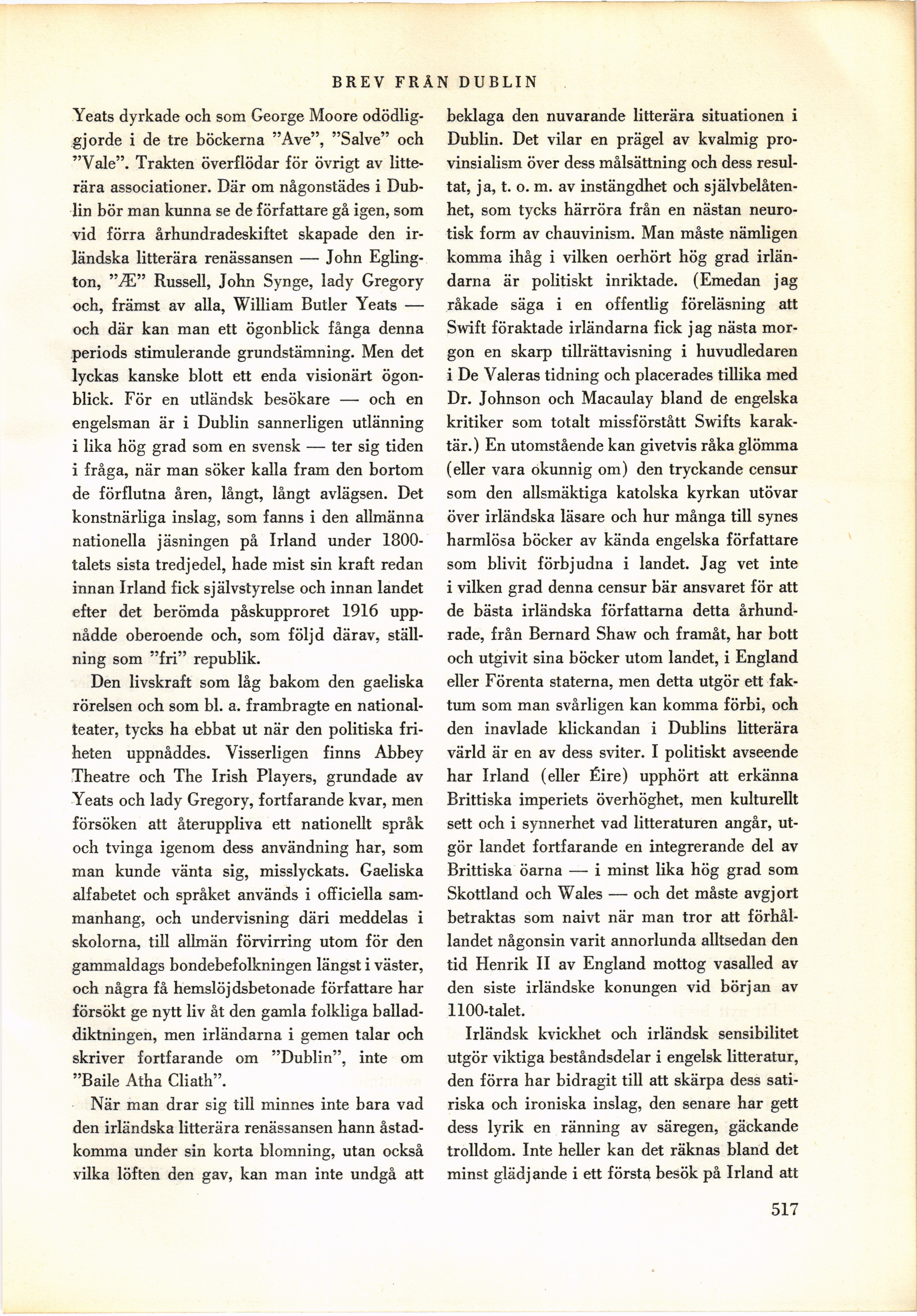 BREV FRÅN DUBLIN

Yeats dyrkade och som George Moore odödliggjorde i de tre böckerna ”Ave”, ”Salve” och ”Vale”. Trakten överflödar för övrigt av litterära associationer. Där om någonstädes i Dublin bör man kunna se de författare gå igen, som vid förra århundradeskiftet skapade den irländska litterära renässansen — John Eglington, ”Æ” Russell, John Synge, lady Gregory och, främst av alla, William Butler Yeats — och där kan man ett ögonblick fånga denna periods stimulerande grundstämning. Men det lyckas kanske blott ett enda visionärt ögonblick. För en utländsk besökare — och en engelsman är i Dublin sannerligen utlänning i lika hög grad som en svensk — ter sig tiden i fråga, när man söker kalla fram den bortom de förflutna åren, långt, långt avlägsen. Det konstnärliga inslag, som fanns i den allmänna nationella jäsningen på Irland under 1800-talets sista tredjedel, hade mist sin kraft redan innan Irland fick självstyrelse och innan landet efter det berömda påskupproret 1916 uppnådde oberoende och, som följd därav, ställning som ”fri” republik.

Den livskraft som låg bakom den gaeliska rörelsen och som bl. a. frambragte en nationalteater, tycks ha ebbat ut när den politiska friheten uppnåddes. Visserligen finns Abbey Theatre och The Irish Players, grundade av Yeats och lady Gregory, fortfarande kvar, men försöken att återuppliva ett nationellt språk och tvinga igenom dess användning har, som man kunde vänta sig, misslyckats. Gaeliska alfabetet och språket används i officiella sammanhang, och undervisning däri meddelas i skolorna, till allmän förvirring utom för den gammaldags bondebefolkningen längst i väster, och några få hemslöjdsbetonade författare har försökt ge nytt liv åt den gamla folkliga balladdiktningen, men irländarna i gemen talar och skriver fortfarande om ”Dublin”, inte om ”Baile Atha Cliath”.

När man drar sig till minnes inte bara vad den irländska litterära renässansen hann åstadkomma under sin korta blomning, utan också vilka löften den gav, kan man inte undgå att beklaga den nuvarande litterära situationen i Dublin. Det vilar en prägel av kvalmig provinsialism över dess målsättning och dess resultat, ja, t. o. m. av instängdhet och självbelåtenhet, som tycks härröra från en nästan neurotisk form av chauvinism. Man måste nämligen komma ihåg i vilken oerhört hög grad irländarna är politiskt inriktade. (Emedan jag råkade säga i en offentlig föreläsning att Swift föraktade irländarna fick jag nästa morgon en skarp tillrättavisning i huvudledaren i De Valeras tidning och placerades tillika med Dr. Johnson och Macaulay bland de engelska kritiker som totalt missförstått Swifts karaktär.) En utomstående kan givetvis råka glömma (eller vara okunnig om) den tryckande censur som den allsmäktiga katolska kyrkan utövar över irländska läsare och hur många till synes harmlösa böcker av kända engelska författare som blivit förbjudna i landet. Jag vet inte i vilken grad denna censur bär ansvaret för att de bästa irländska författarna detta århundrade, från Bernard Shaw och framåt, har bott och utgivit sina böcker utom landet, i England eller Förenta staterna, men detta utgör ett faktum som man svårligen kan komma förbi, och den inavlade klickandan i Dublins litterära värld är en av dess sviter. I politiskt avseende har Irland (eller Éire) upphört att erkänna Brittiska imperiets överhöghet, men kulturellt sett och i synnerhet vad litteraturen angår, utgör landet fortfarande en integrerande del av Brittiska öarna — i minst lika hög grad som Skottland och Wales — och det måste avgjort betraktas som naivt när man tror att förhållandet någonsin varit annorlunda alltsedan den tid Henrik II av England mottog vasalled av den siste irländske konungen vid början av 1100-talet.

Irländsk kvickhet och irländsk sensibilitet utgör viktiga beståndsdelar i engelsk litteratur, den förra har bidragit till att skärpa dess satiriska och ironiska inslag, den senare har gett dess lyrik en ränning av säregen, gäckande trolldom. Inte heller kan det räknas bland det minst glädjande i ett första besök på Irland att

517